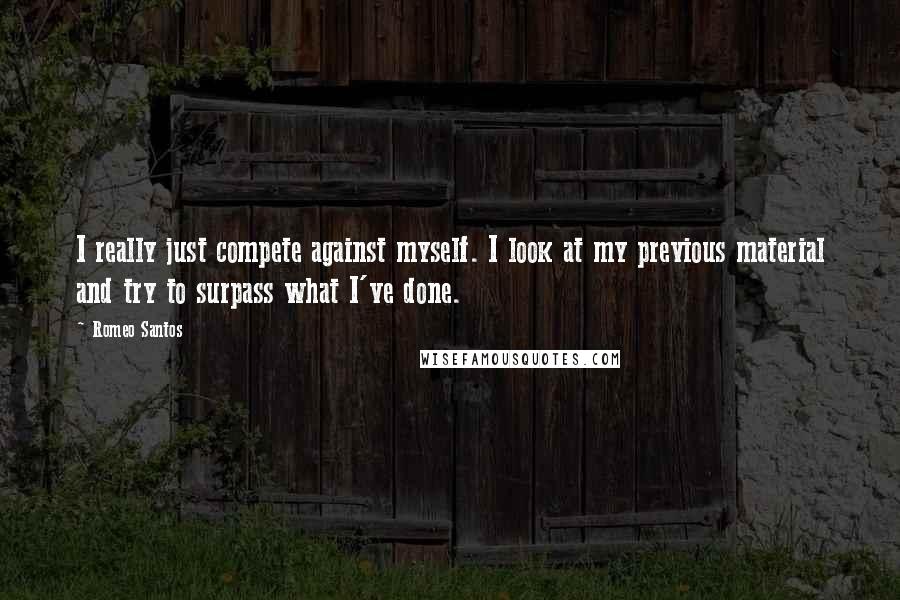 I really just compete against myself. I look at my previous material and try to surpass what I've done.

- Romeo Santos

WISEFAMOUSQUOTES.COM